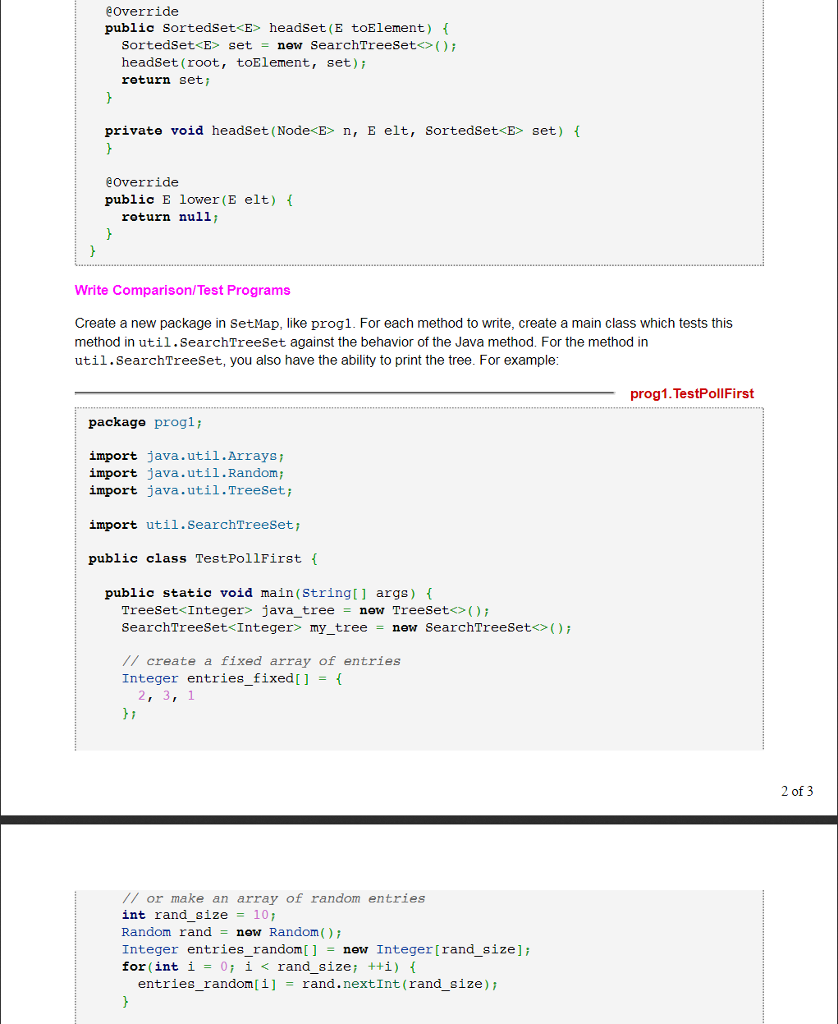 @Override
public SortedSet<E> headSet(E toElement) {
  SortedSet<E> set = new SearchTreeSet<>();
  headSet(root, toElement, set);
  return set;
}

private void headSet(Node<E> n, E elt, SortedSet<E> set) {
}

@Override
public E lower(E elt) {
  return null;
}
}

Write Comparison/Test Programs

Create a new package in SetMap, like prog1. For each method to write, create a main class which tests this method in util.SearchTreeSet against the behavior of the Java method. For the method in util.SearchTreeSet, you also have the ability to print the tree. For example:

prog1.TestPollFirst

package prog1;

import java.util.Arrays;
import java.util.Random;
import java.util.TreeSet;

import util.SearchTreeSet;

public class TestPollFirst {

  public static void main(String[] args) {
    TreeSet<Integer> java_tree = new TreeSet<>();
    SearchTreeSet<Integer> my_tree = new SearchTreeSet<>();

    // create a fixed array of entries
    Integer entries_fixed[] = {
      2, 3, 1
    };

2 of 3

    // or make an array of random entries
    int rand_size = 10;
    Random rand = new Random();
    Integer entries_random[] = new Integer[rand_size];
    for(int i = 0; i < rand_size; ++i) {
      entries_random[i] = rand.nextInt(rand_size);
    }